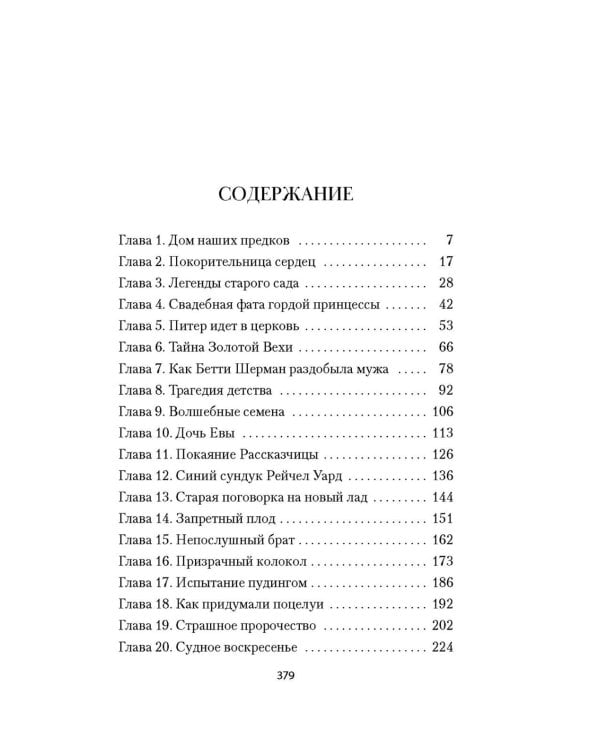 СОДЕРЖАНИЕ

Глава 1. Дом наших предков 7
Глава 2. Покорительница сердец 17
Глава 3. Легенды старого сада 28
Глава 4. Свадебная фата гордой принцессы 42
Глава 5. Питер идет в церковь 53
Глава 6. Тайна Золотой Вехи 66
Глава 7. Как Бетти Шерман раздобыла мужа 78
Глава 8. Трагедия детства 92
Глава 9. Волшебные семена 106
Глава 10. Дочь Евы 113
Глава 11. Покаяние Рассказчицы 126
Глава 12. Синий сундук Рейчел Уард 136
Глава 13. Старая поговорка на новый лад 144
Глава 14. Запретный плод 151
Глава 15. Непослушный брат 162
Глава 16. Призрачный колокол 173
Глава 17. Испытание пудингом 186
Глава 18. Как придумали поцелуи 192
Глава 19. Страшное пророчество 202
Глава 20. Судное воскресенье 224

379